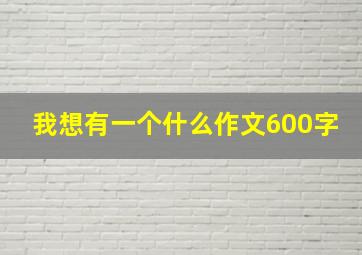 我想有一个什么作文600字